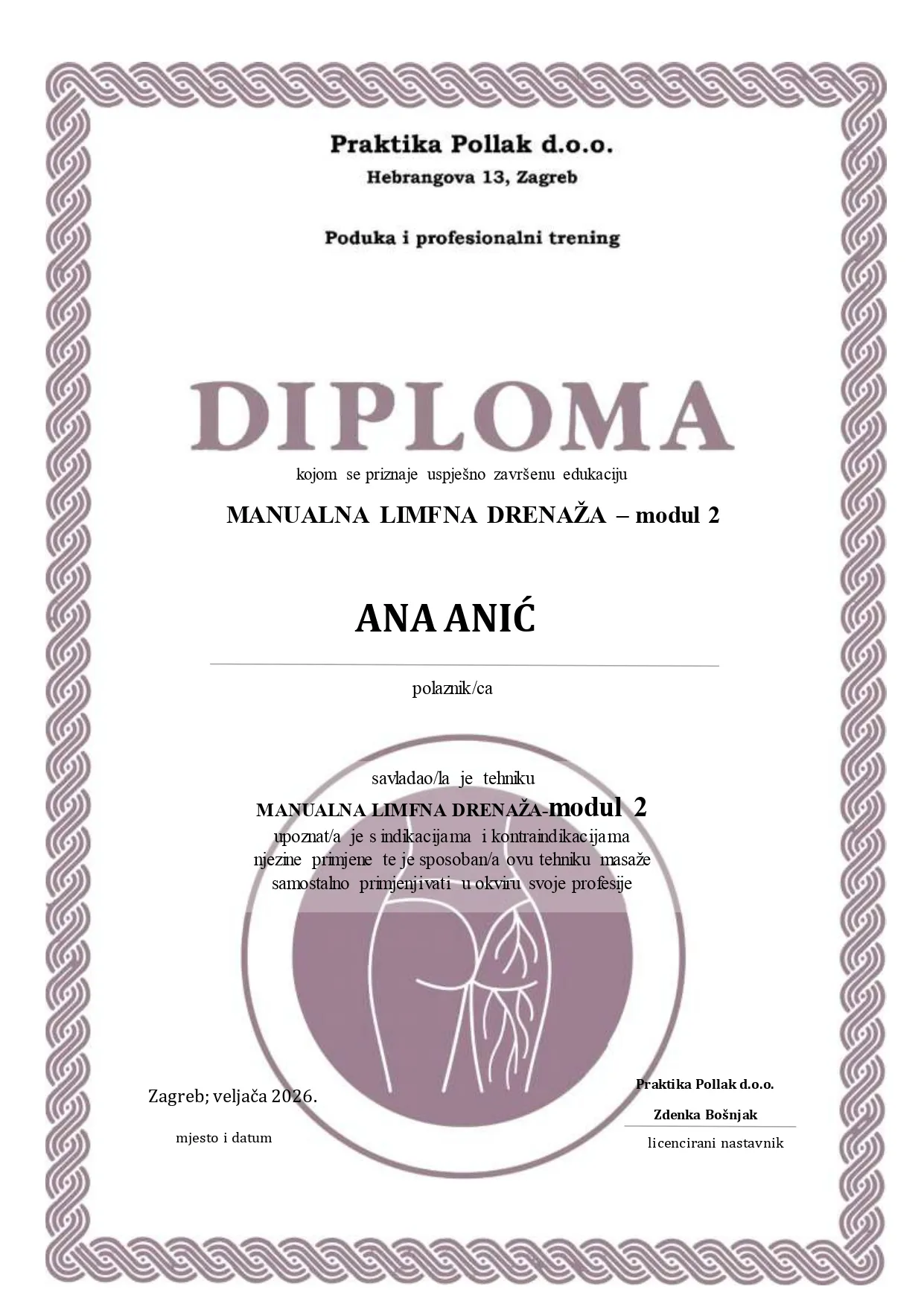 Praktika Pollak d.o.o.
Hebrangova 13, Zagreb

Poduka i profesionalni trening

DIPLOMA
kojom se priznaje uspješno završenu edukaciju

MANUALNA LIMFNA DRENAŽA – modul 2

ANA ANIĆ

polaznik/ca

savladao/la je tehniku
MANUALNA LIMFNA DRENAŽA-modul 2
upoznat/a je s indikacijama i kontraindikacijama njezine primjene te je sposoban/a ovu tehniku masaže samostalno primjenjivati u okviru svoje profesije

Zagreb; veljača 2026.

mjesto i datum

Praktika Pollak d.o.o.

Zdenka Bošnjak

licencirani nastavnik